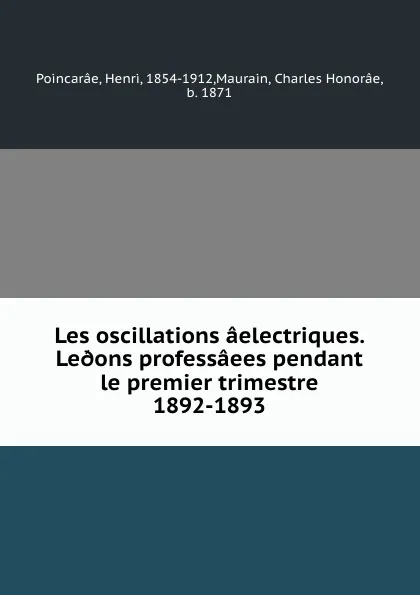 Poincarâe, Henri, 1854-1912,Maurain, Charles Honorâe, b. 1871

Les oscillations âelectriques. Leðons professâees pendant le premier trimestre 1892-1893